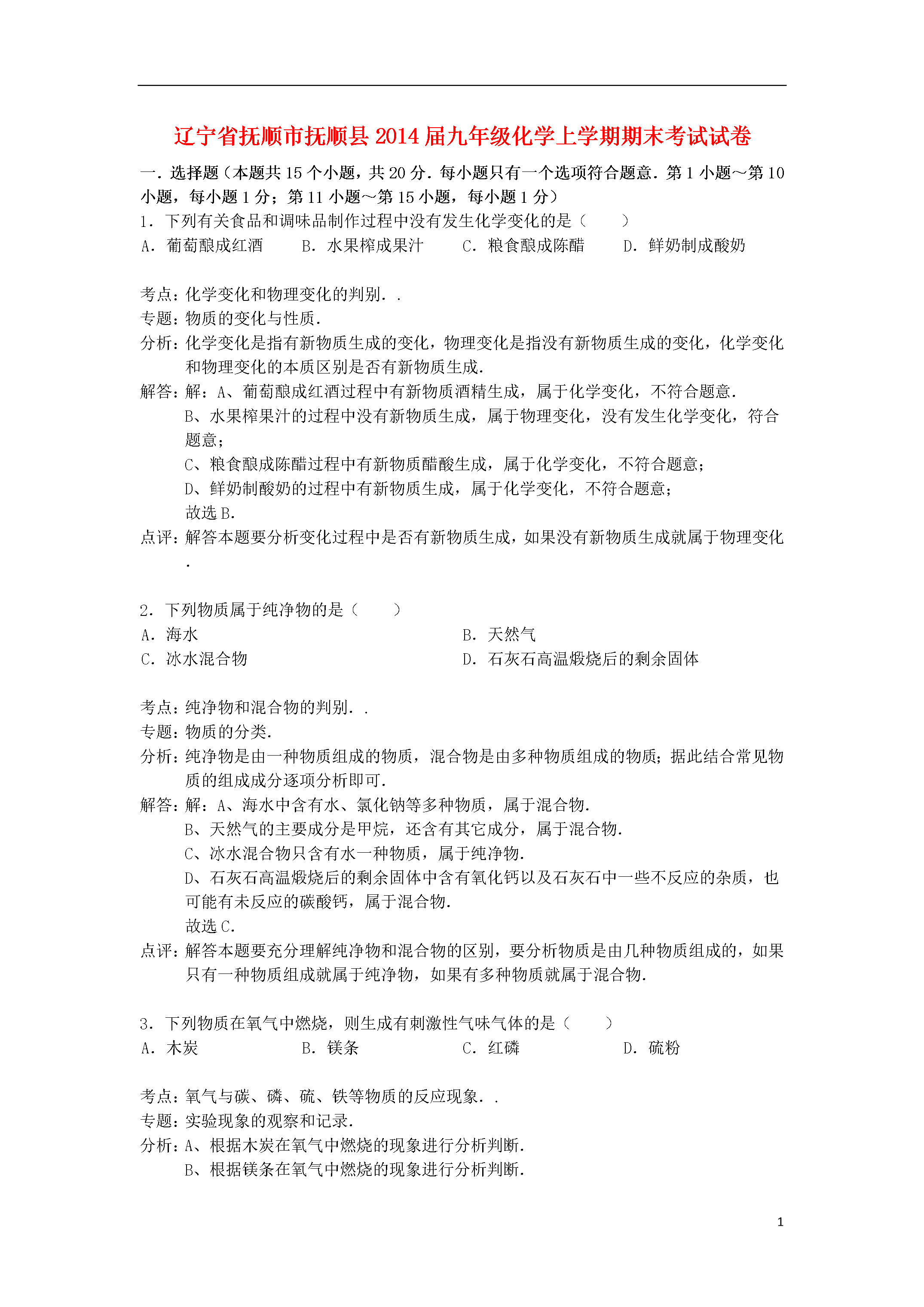 辽宁省抚顺市抚顺县2014届九年级化学上学期期末考试试卷

一．选择题（本题共15个小题，共20分．每小题只有一个选项符合题意．第1小题～第10小题，每小题1分；第11小题～第15小题，每小题1分）

1．下列有关食品和调味品制作过程中没有发生化学变化的是（　　）

A．葡萄酿成红酒　　B．水果榨成果汁　　C．粮食酿成陈醋　　D．鲜奶制成酸奶

考点：化学变化和物理变化的判别．．

专题：物质的变化与性质．

分析：化学变化是指有新物质生成的变化，物理变化是指没有新物质生成的变化，化学变化和物理变化的本质区别是否有新物质生成．

解答：解：A、葡萄酿成红酒过程中有新物质酒精生成，属于化学变化，不符合题意．

B、水果榨果汁的过程中没有新物质生成，属于物理变化，没有发生化学变化，符合题意；

C、粮食酿成陈醋过程中有新物质醋酸生成，属于化学变化，不符合题意；

D、鲜奶制酸奶的过程中有新物质生成，属于化学变化，不符合题意；

故选B．

点评：解答本题要分析变化过程中是否有新物质生成，如果没有新物质生成就属于物理变化．

2．下列物质属于纯净物的是（　　）

A．海水　　B．天然气

C．冰水混合物　　D．石灰石高温煅烧后的剩余固体

考点：纯净物和混合物的判别．．

专题：物质的分类．

分析：纯净物是由一种物质组成的物质，混合物是由多种物质组成的物质；据此结合常见物质的组成成分逐项分析即可．

解答：解：A、海水中含有水、氯化钠等多种物质，属于混合物．

B、天然气的主要成分是甲烷，还含有其它成分，属于混合物．

C、冰水混合物只含有水一种物质，属于纯净物．

D、石灰石高温煅烧后的剩余固体中含有氧化钙以及石灰石中一些不反应的杂质，也可能有未反应的碳酸钙，属于混合物．

故选C．

点评：解答本题要充分理解纯净物和混合物的区别，要分析物质是由几种物质组成的，如果只有一种物质组成就属于纯净物，如果有多种物质就属于混合物．

3．下列物质在氧气中燃烧，则生成有刺激性气味气体的是（　　）

A．木炭　　B．镁条　　C．红磷　　D．硫粉

考点：氧气与碳、磷、硫、铁等物质的反应现象．．

专题：实验现象的观察和记录．

分析：A、根据木炭在氧气中燃烧的现象进行分析判断．

B、根据镁条在氧气中燃烧的现象进行分析判断．

1